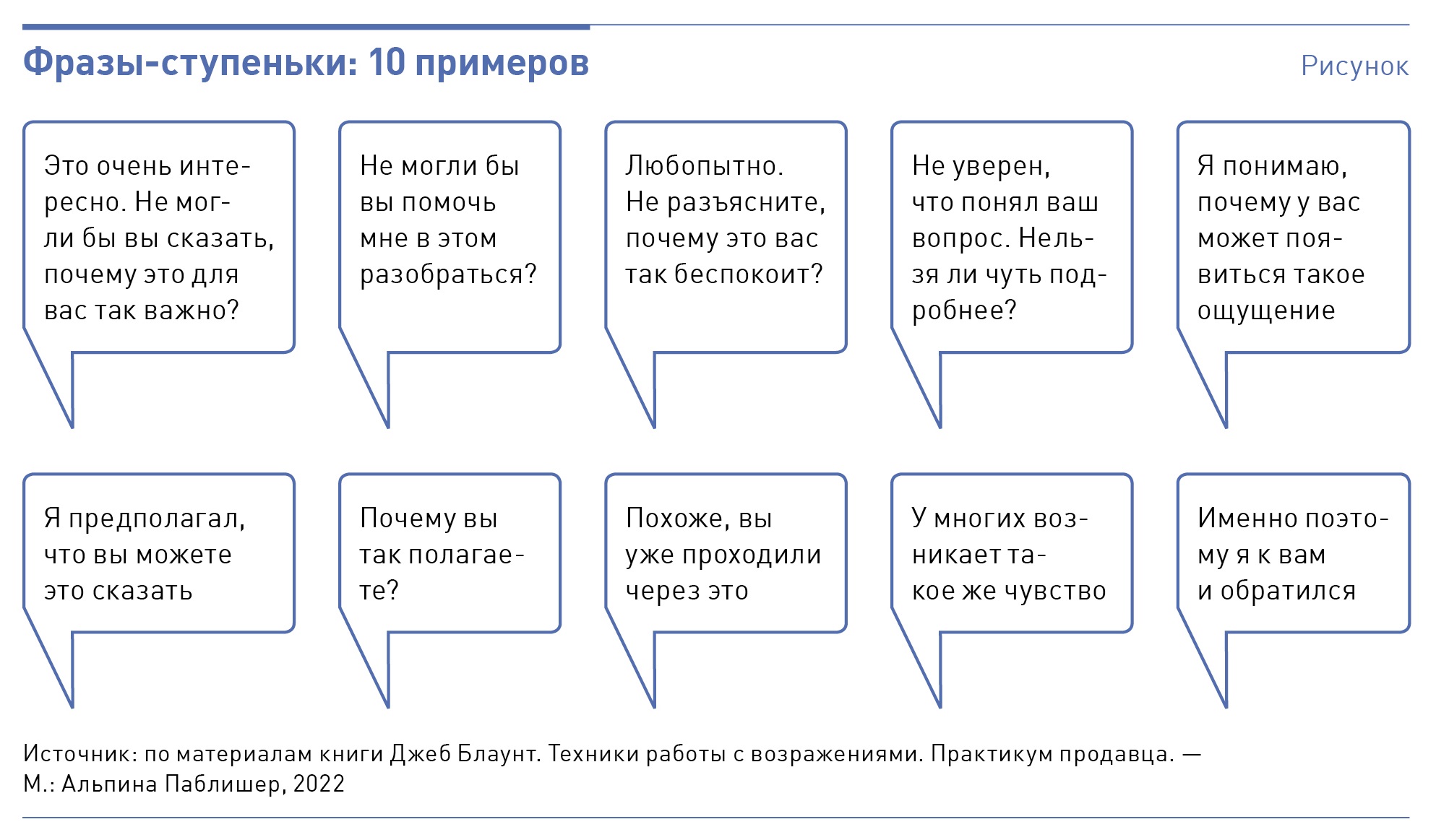 Фразы-ступеньки: 10 примеров

Рисунок

Это очень интересно. Не могли бы вы сказать, почему это для вас так важно?

Не могли бы вы помочь мне в этом разобраться?

Любопытно. Не разъясните, почему это вас так беспокоит?

Не уверен, что понял ваш вопрос. Нельзя ли чуть подробнее?

Я понимаю, почему у вас может появиться такое ощущение

Я предполагал, что вы можете это сказать

Почему вы так полагаете?

Похоже, вы уже проходили через это

У многих возникает такое же чувство

Именно поэтому я к вам и обратился

Источник: по материалам книги Джеб Блаунт. Техники работы с возражениями. Практикум продавца. — М.: Альпина Паблишер, 2022